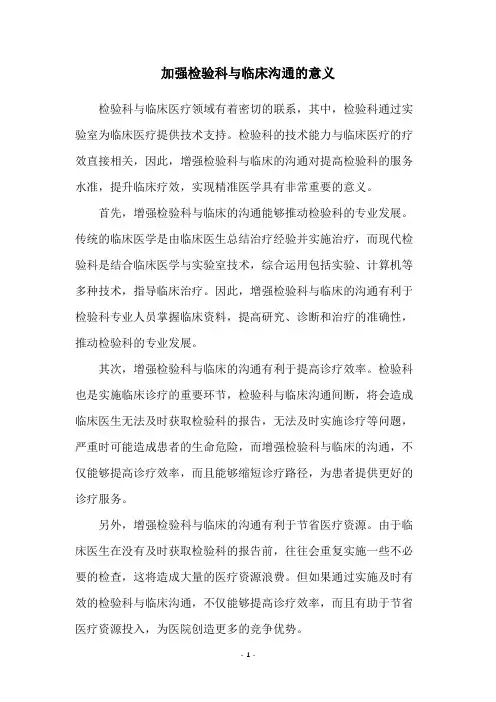 加强检验科与临床沟通的意义

检验科与临床医疗领域有着密切的联系，其中，检验科通过实验室为临床医疗提供技术支持。检验科的技术能力与临床医疗的疗效直接相关，因此，增强检验科与临床的沟通对提高检验科的服务水准，提升临床疗效，实现精准医学具有非常重要的意义。

首先，增强检验科与临床的沟通能够推动检验科的专业发展。传统的临床医学是由临床医生总结治疗经验并实施治疗，而现代检验科是结合临床医学与实验室技术，综合运用包括实验、计算机等多种技术，指导临床治疗。因此，增强检验科与临床的沟通有利于检验科专业人员掌握临床资料，提高研究、诊断和治疗的准确性，推动检验科的专业发展。

其次，增强检验科与临床的沟通有利于提高诊疗效率。检验科也是实施临床诊疗的重要环节，检验科与临床沟通间断，将会造成临床医生无法及时获取检验科的报告，无法及时实施诊疗等问题，严重时可能造成患者的生命危险，而增强检验科与临床的沟通，不仅能够提高诊疗效率，而且能够缩短诊疗路径，为患者提供更好的诊疗服务。

另外，增强检验科与临床的沟通有利于节省医疗资源。由于临床医生在没有及时获取检验科的报告前，往往会重复实施一些不必要的检查，这将造成大量的医疗资源浪费。但如果通过实施及时有效的检验科与临床沟通，不仅能够提高诊疗效率，而且有助于节省医疗资源投入，为医院创造更多的竞争优势。

- 1 -